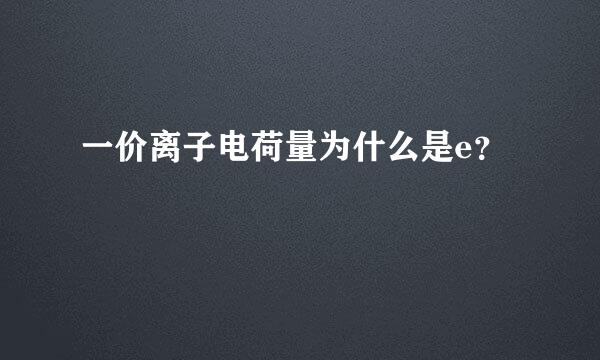 一价离子电荷量为什么是e?